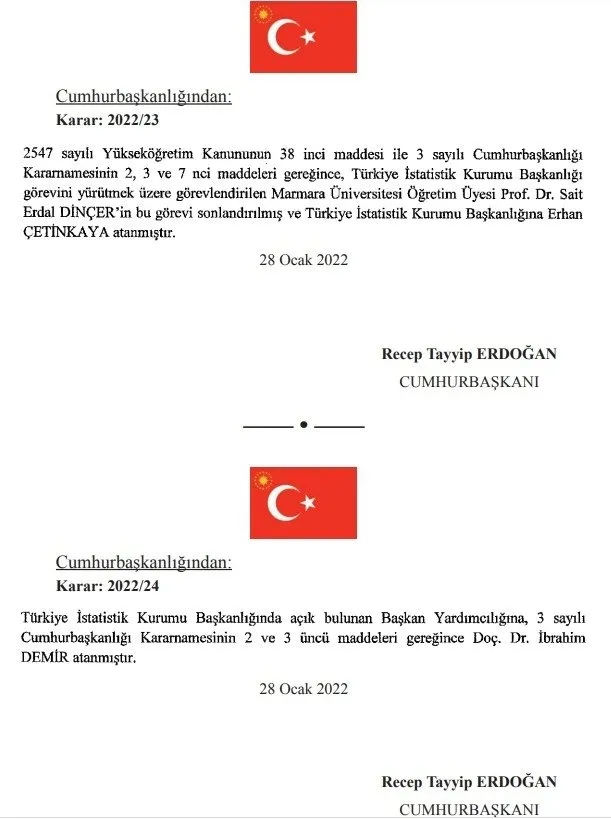 Cumhurbaşkanlığından:

Karar: 2022/23

2547 sayılı Yükseköğretim Kanununun 38 inci maddesi ile 3 sayılı Cumhurbaşkanlığı Kararnamesinin 2, 3 ve 7 nci maddeleri gereğince, Türkiye İstatistik Kurumu Başkanlığı görevini yürütmek üzere görevlendirilen Marmara Üniversitesi Öğretim Üyesi Prof. Dr. Sait Erdal DİNÇER'in bu görevi sonlandırılmış ve Türkiye İstatistik Kurumu Başkanlığına Erhan ÇETİNKAYA atanmıştır.

28 Ocak 2022

Recep Tayyip ERDOĞAN
CUMHURBAŞKANI

Cumhurbaşkanlığından:

Karar: 2022/24

Türkiye İstatistik Kurumu Başkanlığında açık bulunan Başkan Yardımcılığına, 3 sayılı Cumhurbaşkanlığı Kararnamesinin 2 ve 3 üncü maddeleri gereğince Doç. Dr. İbrahim DEMİR atanmıştır.

28 Ocak 2022

Recep Tayyip ERDOĞAN
CUMHURBAŞKANI